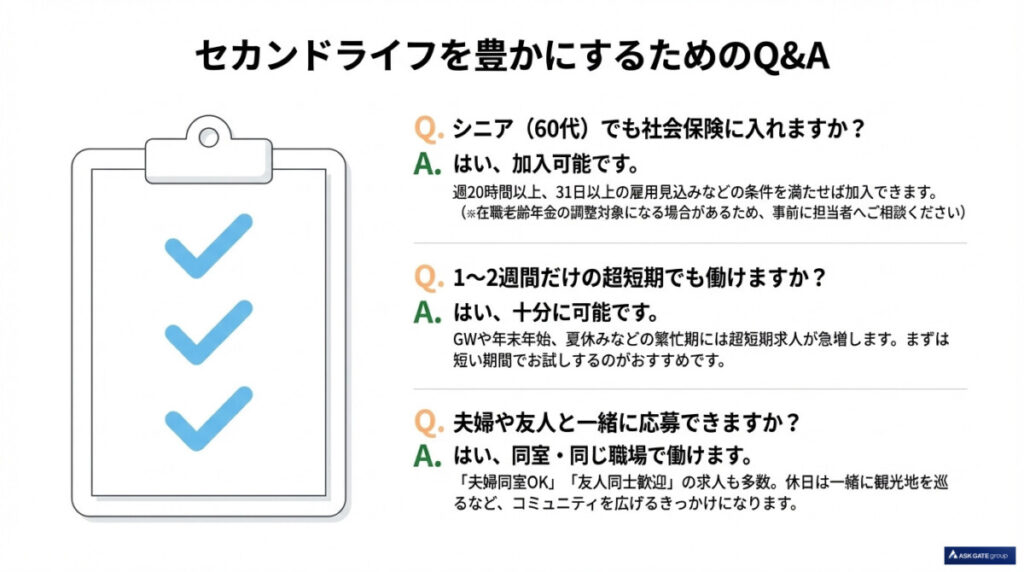 セカンドライフを豊かにするためのQ&A

Q. シニア（60代）でも社会保険に入れますか？
A. はい、加入可能です。
週20時間以上、31日以上の雇用見込みなどの条件を満たせば加入できます。（※在職老齢年金の調整対象になる場合があるため、事前に担当者へご相談ください）

Q. 1〜2週間だけの超短期でも働けますか？
A. はい、十分に可能です。
GWや年末年始、夏休みなどの繁忙期には超短期求人が急増します。まずは短い期間でお試しするのがおすすめです。

Q. 夫婦や友人と一緒に応募できますか？
A. はい、同室・同じ職場で働けます。
「夫婦同室OK」「友人同士歓迎」の求人も多数。休日は一緒に観光地を巡るなど、コミュニティを広げるきっかけになります。

ASK GATE group